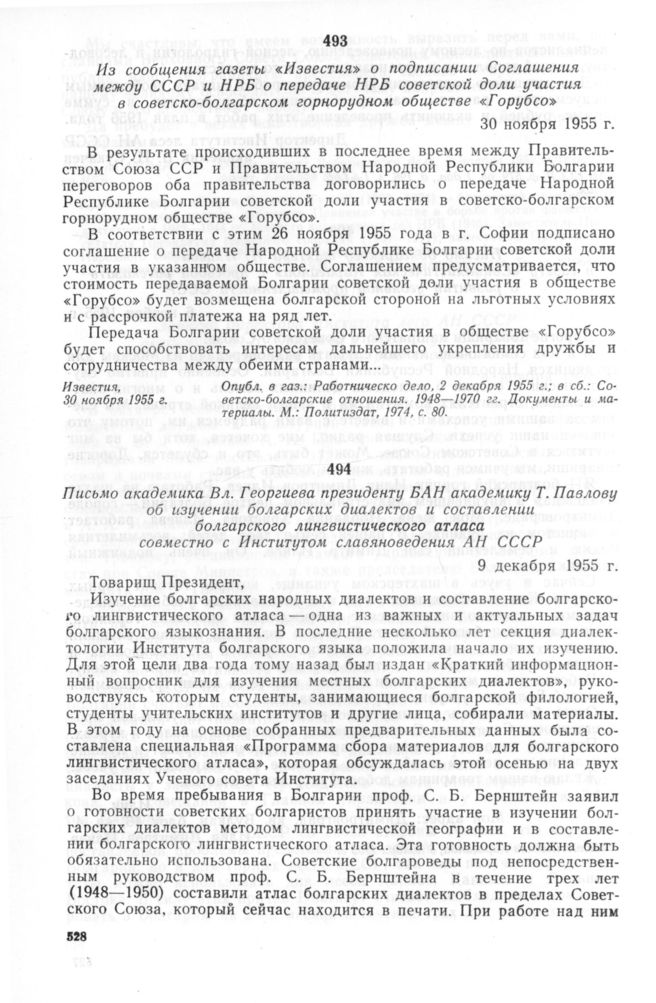 493

Из сообщения газеты «Известия» о подписании Соглашения между СССР и НРБ о передаче НРБ советской доли участия в советско-болгарском горнорудном обществе «Горубсо»

30 ноября 1955 г.

В результате происходивших в последнее время между Правительством Союза ССР и Правительством Народной Республики Болгарии переговоров оба правительства договорились о передаче Народной Республике Болгарии советской доли участия в советско-болгарском горнорудном обществе «Горубсо».

В соответствии с этим 26 ноября 1955 года в г. Софии подписано соглашение о передаче Народной Республике Болгарии советской доли участия в указанном обществе. Соглашением предусматривается, что стоимость передаваемой Болгарии советской доли участия в обществе «Горубсо» будет возмещена болгарской стороной на льготных условиях и с рассрочкой платежа на ряд лет.

Передача Болгарии советской доли участия в обществе «Горубсо» будет способствовать интересам дальнейшего укрепления дружбы и сотрудничества между обеими странами...

Известия, 30 ноября 1955 г.

Опубл. в газ.: Работническо дело, 2 декабря 1955 г.; в сб.: Советско-болгарские отношения. 1948—1970 гг. Документы и материалы. М.: Политиздат, 1974, с. 80.

494

Письмо академика Вл. Георгиева президенту БАН академику Т. Павлову об изучении болгарских диалектов и составлении болгарского лингвистического атласа совместно с Институтом славяноведения АН СССР

9 декабря 1955 г.

Товарищ Президент,

Изучение болгарских народных диалектов и составление болгарского лингвистического атласа — одна из важных и актуальных задач болгарского языкознания. В последние несколько лет секция диалектологии Института болгарского языка положила начало их изучению. Для этой цели два года тому назад был издан «Краткий информационный вопросник для изучения местных болгарских диалектов», руководствуясь которым студенты, занимающиеся болгарской филологией, студенты учительских институтов и другие лица, собирали материалы. В этом году на основе собранных предварительных данных была составлена специальная «Программа сбора материалов для болгарского лингвистического атласа», которая обсуждалась этой осенью на двух заседаниях Ученого совета Института.

Во время пребывания в Болгарии проф. С. Б. Бернштейн заявил о готовности советских болгаристов принять участие в изучении болгарских диалектов методом лингвистической географии и в составлении болгарского лингвистического атласа. Эта готовность должна быть обязательно использована. Советские болгароведы под непосредственным руководством проф. С. Б. Бернштейна в течение трех лет (1948—1950) составили атлас болгарских диалектов в пределах Советского Союза, который сейчас находится в печати. При работе над ним

528